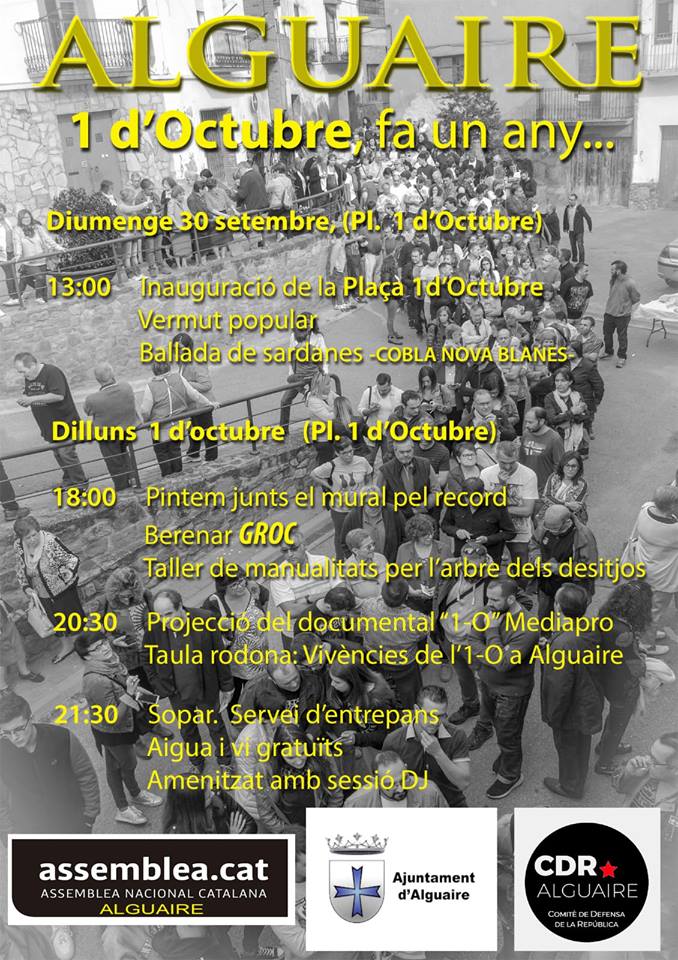 ALGUAIRE

1 d'Octubre, fa un any...

Diumenge 30 setembre, (Pl. 1 d'Octubre)

13:00 Inauguració de la Plaça 1d'Octubre
Vermut popular
Ballada de sardanes -COBLA NOVA BLANES-

Dilluns 1 d'octubre (Pl. 1 d'Octubre)

18:00 Pintem junts el mural pel record
Berenar GROC
Taller de manualitats per l'arbre dels desitjos

20:30 Projecció del documental "1-O" Mediapro
Taula rodona: Vivències de l'1-O a Alguaire

21:30 Sopar. Servei d'entrepans
Aigua i vi gratuïts
Amenitzat amb sessió DJ

assemblea.cat
ASSEMBLEA NACIONAL CATALANA
ALGUAIRE

Ajuntament d'Alguaire

CDR ALGUAIRE
Comitè de Defensa de la República